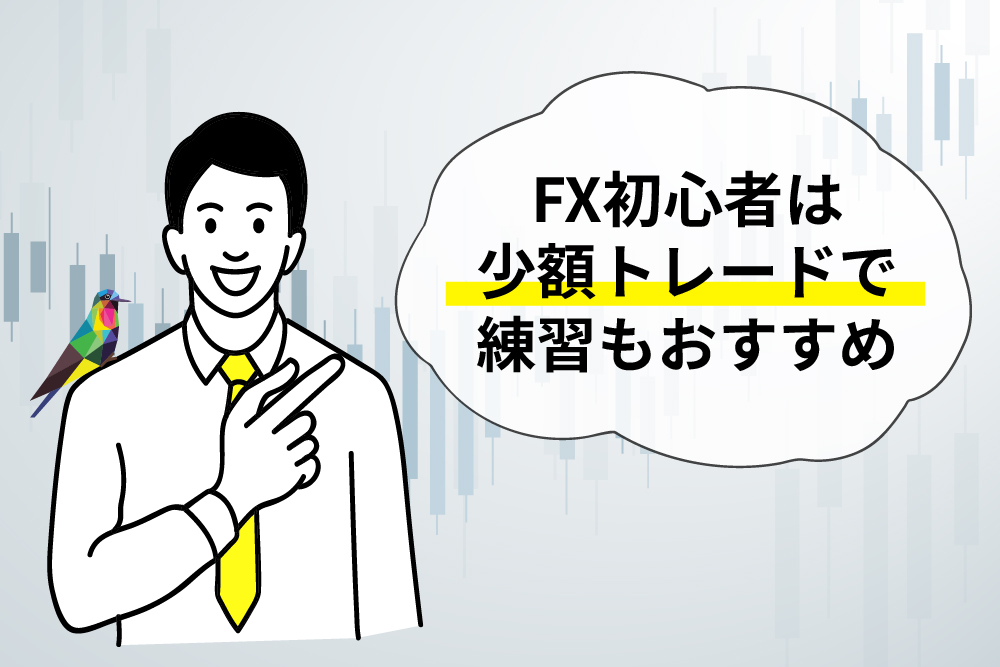 FX初心者は
少額トレードで
練習もおすすめ